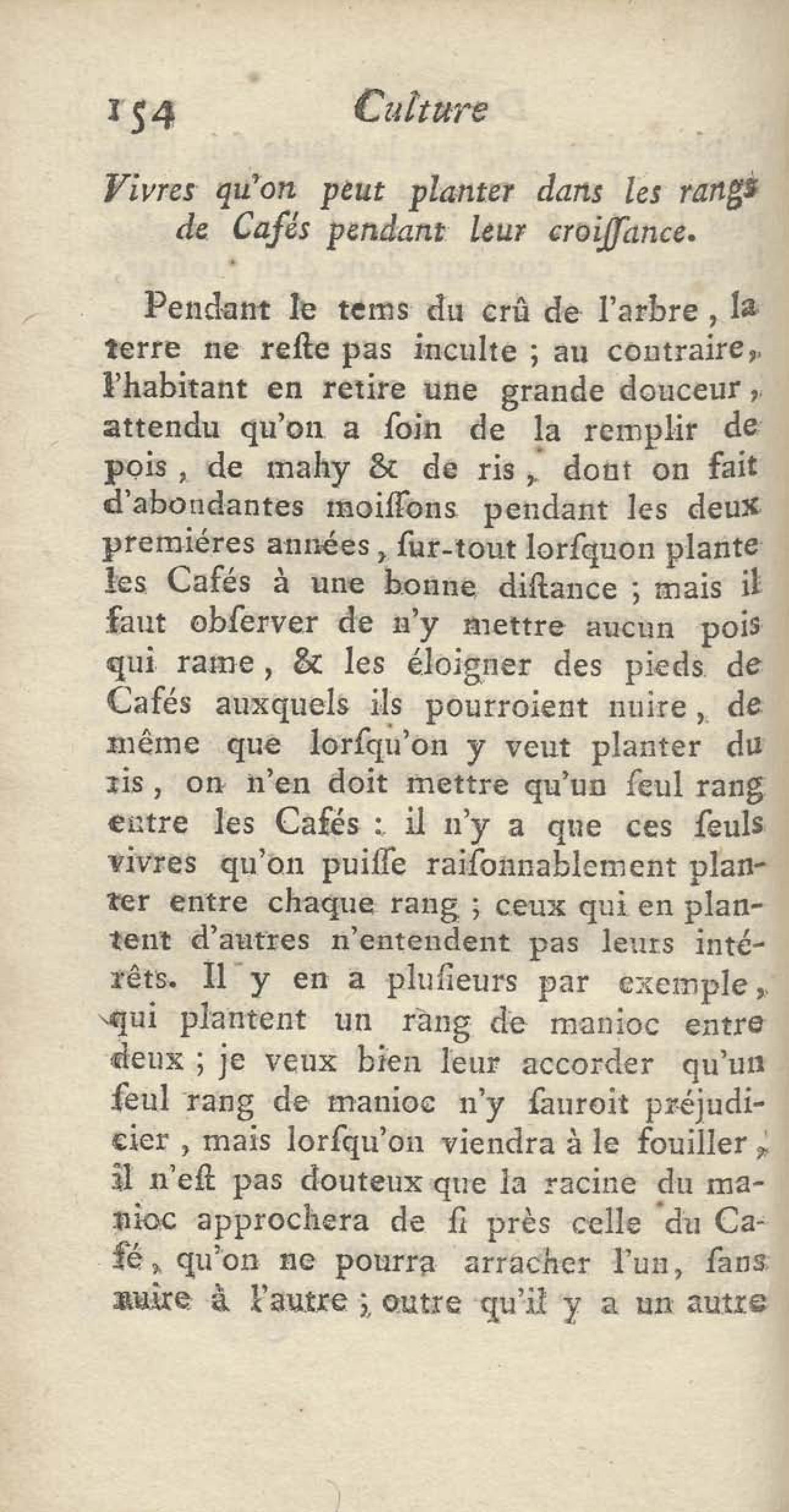 154 Culture

Vivres qu'on peut planter dans les rangs de Cafés pendant leur croiſſance.

Pendant le tems du crû de l'arbre, la terre ne reſte pas inculte ; au contraire, l'habitant en retire une grande douceur, attendu qu'on a ſoin de la remplir de pois, de mahy & de ris, dont on fait d'abondantes moiſſons pendant les deux premiéres années, ſur-tout lorſquon plante les Cafés à une bonne diſtance ; mais il faut obſerver de n'y mettre aucun pois qui rame, & les éloigner des pieds de Cafés auxquels ils pourroient nuire, de même que lorſqu'on y veut planter du ris, on n'en doit mettre qu'un ſeul rang entre les Cafés : il n'y a que ces ſeuls vivres qu'on puiſſe raiſonnablement planter entre chaque rang ; ceux qui en plantent d'autres n'entendent pas leurs intérêts. Il y en a pluſieurs par exemple, qui plantent un rang de manioc entre deux ; je veux bien leur accorder qu'un ſeul rang de manioc n'y ſauroit préjudicier, mais lorſqu'on viendra à le fouiller, il n'eſt pas douteux que la racine du manioc approchera de ſi près celle du Café, qu'on ne pourra arracher l'un, ſans nuire à l'autre ; outre qu'il y a un autre